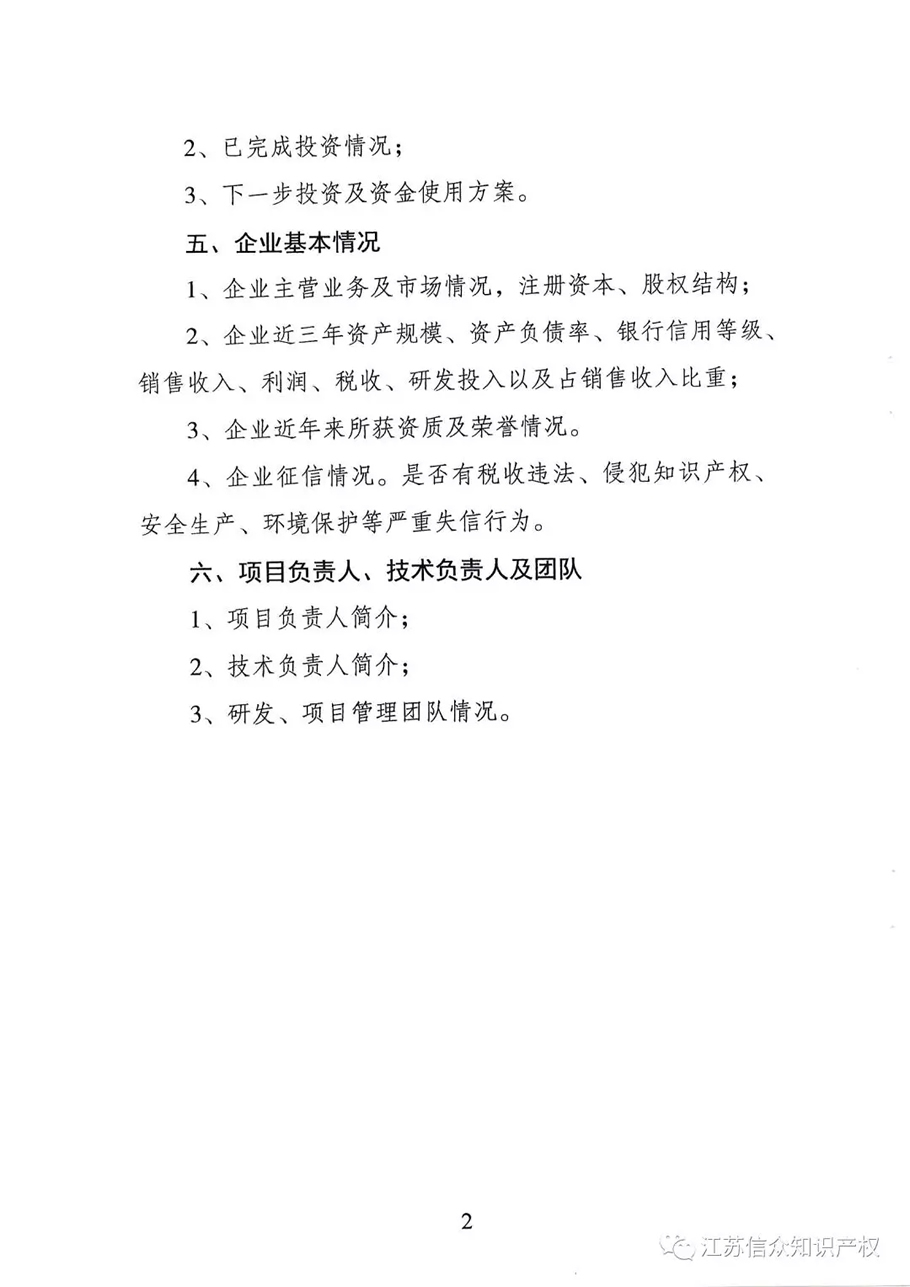 2、已完成投资情况；

3、下一步投资及资金使用方案。

五、企业基本情况

1、企业主营业务及市场情况，注册资本、股权结构；

2、企业近三年资产规模、资产负债率、银行信用等级、销售收入、利润、税收、研发投入以及占销售收入比重；

3、企业近年来所获资质及荣誉情况。

4、企业征信情况。是否有税收违法、侵犯知识产权、安全生产、环境保护等严重失信行为。

六、项目负责人、技术负责人及团队

1、项目负责人简介；

2、技术负责人简介；

3、研发、项目管理团队情况。

2

江苏信众知识产权